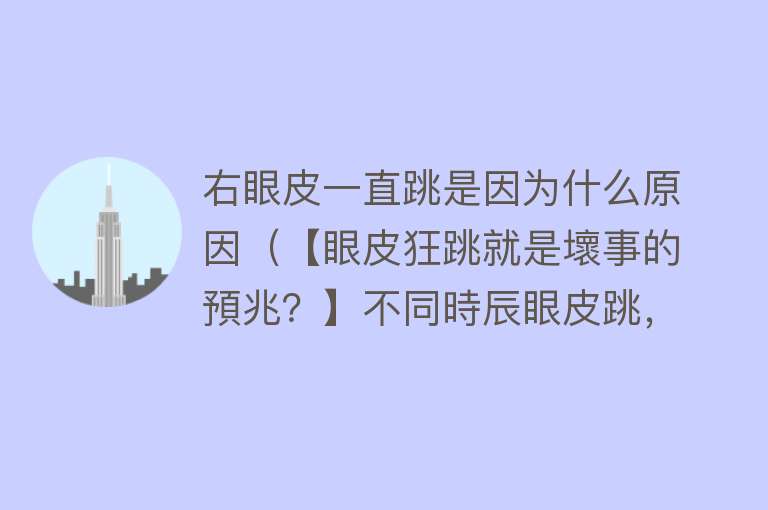 右眼皮一直跳是因为什么原因（【眼皮狂跳就是壞事的預兆？】不同時辰眼皮跳，